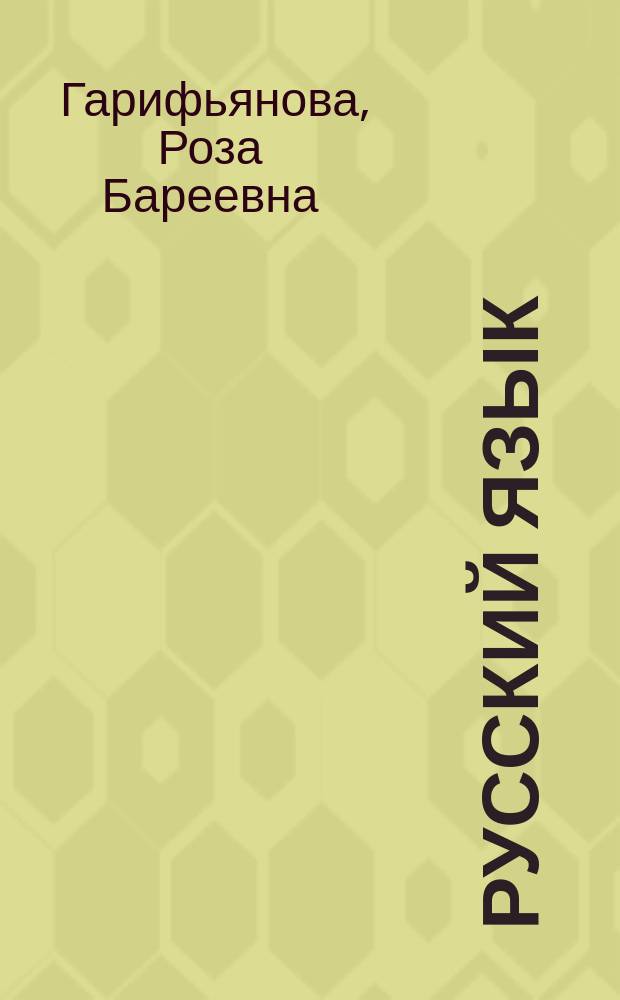 Гарифьянова, Роза Бареевна

РУССКИЙ ЯЗЫК